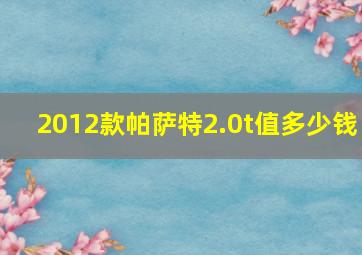 2012款帕萨特2.0t值多少钱